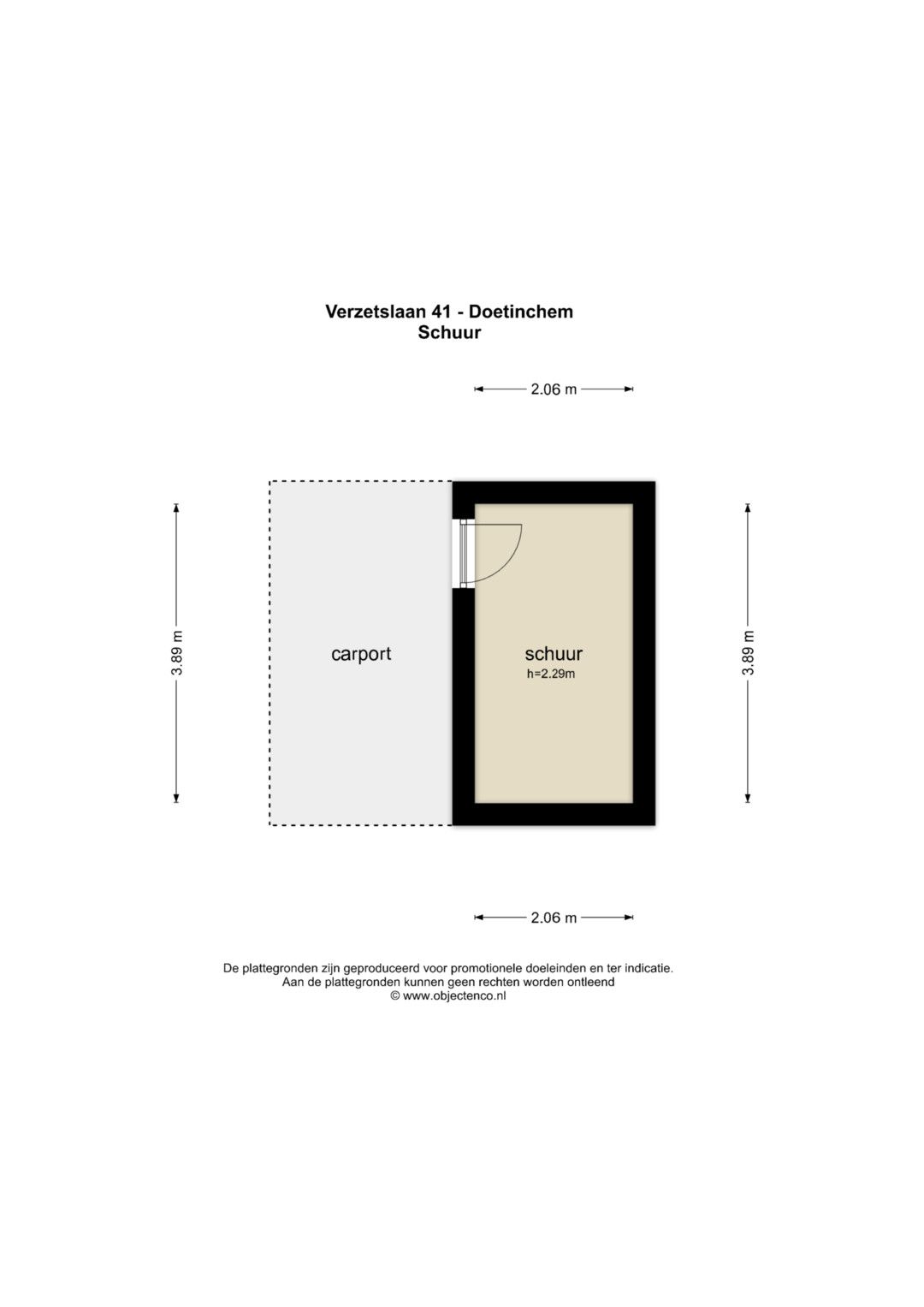 Verzetslaan 41 - Doetinchem
Schuur

2.06 m

3.89 m

carport

schuur
h=2.29m

3.89 m

2.06 m

De plattegronden zijn geproduceerd voor promotionele doeleinden en ter indicatie.
Aan de plattegronden kunnen geen rechten worden ontleend
© www.objectenco.nl